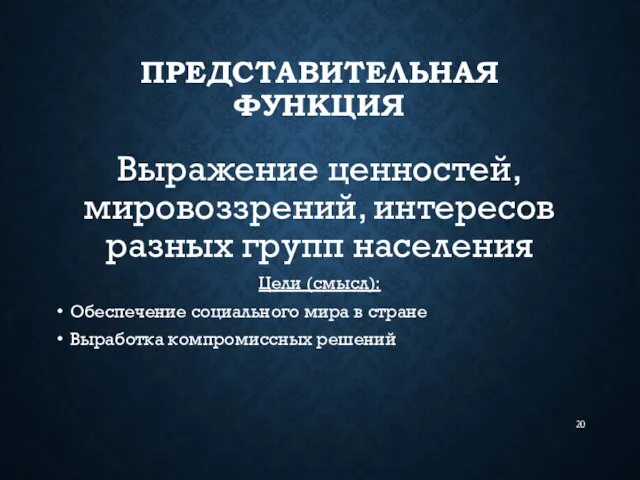 ПРЕДСТАВИТЕЛЬНАЯ ФУНКЦИЯ

Выражение ценностей, мировоззрений, интересов разных групп населения

Цели (смысл):

• Обеспечение социального мира в стране
• Выработка компромиссных решений

20